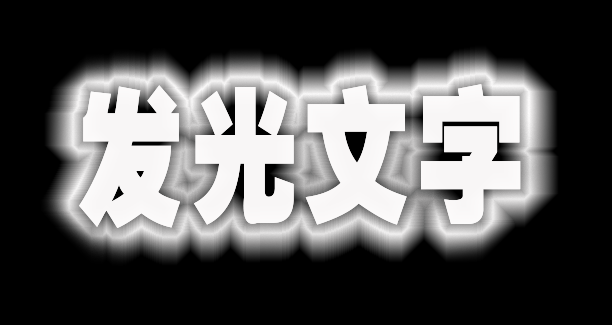 发光文字